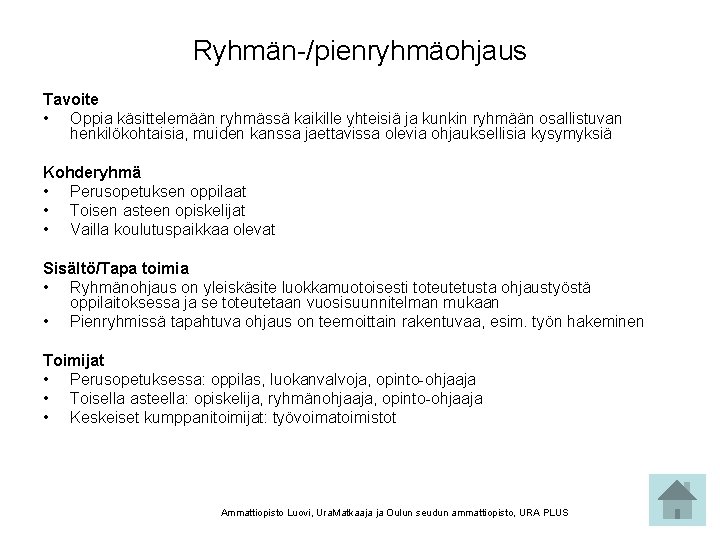 Ryhmän-/pienryhmäohjaus

Tavoite
• Oppia käsittelemään ryhmässä kaikille yhteisiä ja kunkin ryhmään osallistuvan henkilökohtaisia, muiden kanssa jaettavissa olevia ohjauksellisia kysymyksiä

Kohderyhmä
• Perusopetuksen oppilaat
• Toisen asteen opiskelijat
• Vailla koulutuspaikkaa olevat

Sisältö/Tapa toimia
• Ryhmänohjaus on yleiskäsite luokkamuotoisesti toteutetusta ohjaustyöstä oppilaitoksessa ja se toteutetaan vuosisuunnitelman mukaan
• Pienryhmissä tapahtuva ohjaus on teemoittain rakentuvaa, esim. työn hakeminen

Toimijat
• Perusopetuksessa: oppilas, luokanvalvoja, opinto-ohjaaja
• Toisella asteella: opiskelija, ryhmänohjaaja, opinto-ohjaaja
• Keskeiset kumppanitoimijat: työvoimatoimistot

Ammattiopisto Luovi, UraMatkaaja ja Oulun seudun ammattiopisto, URA PLUS